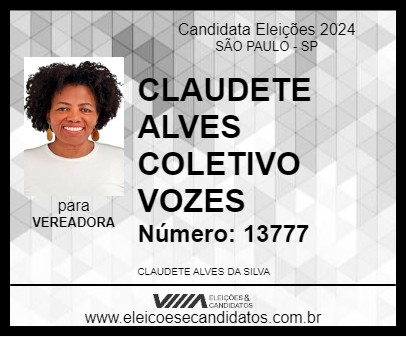 Candidata Eleições 2024
SÃO PAULO - SP

para
VEREADORA

CLAUDETE ALVES COLETIVO VOZES
Número: 13777

CLAUDETE ALVES DA SILVA

ELEIÇÕES & CANDIDATOS
www.eleicoesecandidatos.com.br